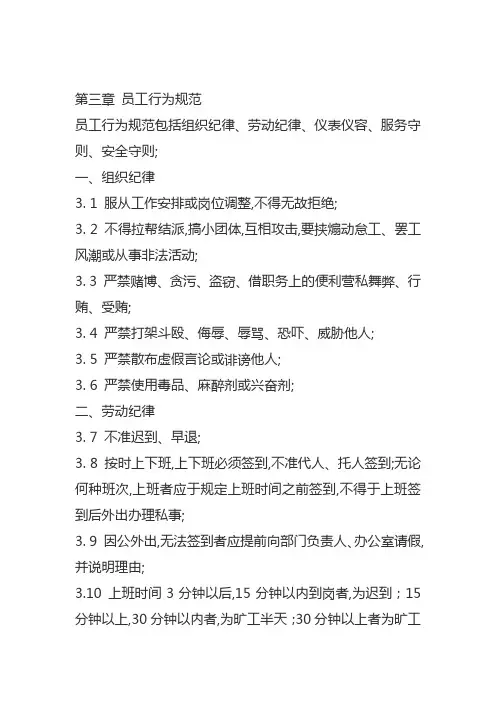 第三章 员工行为规范

员工行为规范包括组织纪律、劳动纪律、仪表仪容、服务守则、安全守则;

一、组织纪律

3. 1 服从工作安排或岗位调整,不得无故拒绝;

3. 2 不得拉帮结派,搞小团体,互相攻击,要挟煽动怠工、罢工风潮或从事非法活动;

3. 3 严禁赌博、贪污、盗窃、借职务上的便利营私舞弊、行贿、受贿;

3. 4 严禁打架斗殴、侮辱、辱骂、恐吓、威胁他人;

3. 5 严禁散布虚假言论或诽谤他人;

3. 6 严禁使用毒品、麻醉剂或兴奋剂;

二、劳动纪律

3. 7 不准迟到、早退;

3. 8 按时上下班,上下班必须签到,不准代人、托人签到;无论何种班次,上班者应于规定上班时间之前签到,不得于上班签到后外出办理私事;

3. 9 因公外出,无法签到者应提前向部门负责人、办公室请假,并说明理由;

3.10 上班时间 3 分钟以后,15 分钟以内到岗者,为迟到;15 分钟以上,30 分钟以内者,为旷工半天;30 分钟以上者为旷工